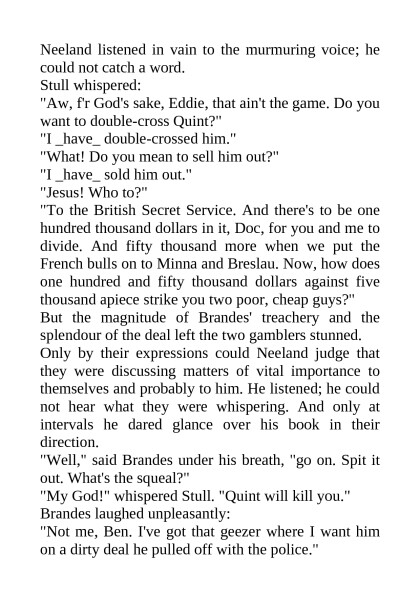 Neeland listened in vain to the murmuring voice; he could not catch a word.

Stull whispered:

"Aw, f'r God's sake, Eddie, that ain't the game. Do you want to double-cross Quint?"

"I _have_ double-crossed him."

"What! Do you mean to sell him out?"

"I _have_ sold him out."

"Jesus! Who to?"

"To the British Secret Service. And there's to be one hundred thousand dollars in it, Doc, for you and me to divide. And fifty thousand more when we put the French bulls on to Minna and Breslau. Now, how does one hundred and fifty thousand dollars against five thousand apiece strike you two poor, cheap guys?"

But the magnitude of Brandes' treachery and the splendour of the deal left the two gamblers stunned.

Only by their expressions could Neeland judge that they were discussing matters of vital importance to themselves and probably to him. He listened; he could not hear what they were whispering. And only at intervals he dared glance over his book in their direction.

"Well," said Brandes under his breath, "go on. Spit it out. What's the squeal?"

"My God!" whispered Stull. "Quint will kill you."

Brandes laughed unpleasantly:

"Not me, Ben. I've got that geezer where I want him on a dirty deal he pulled off with the police."